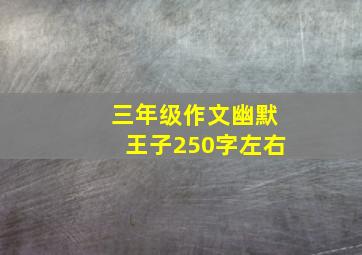 三年级作文幽默王子250字左右